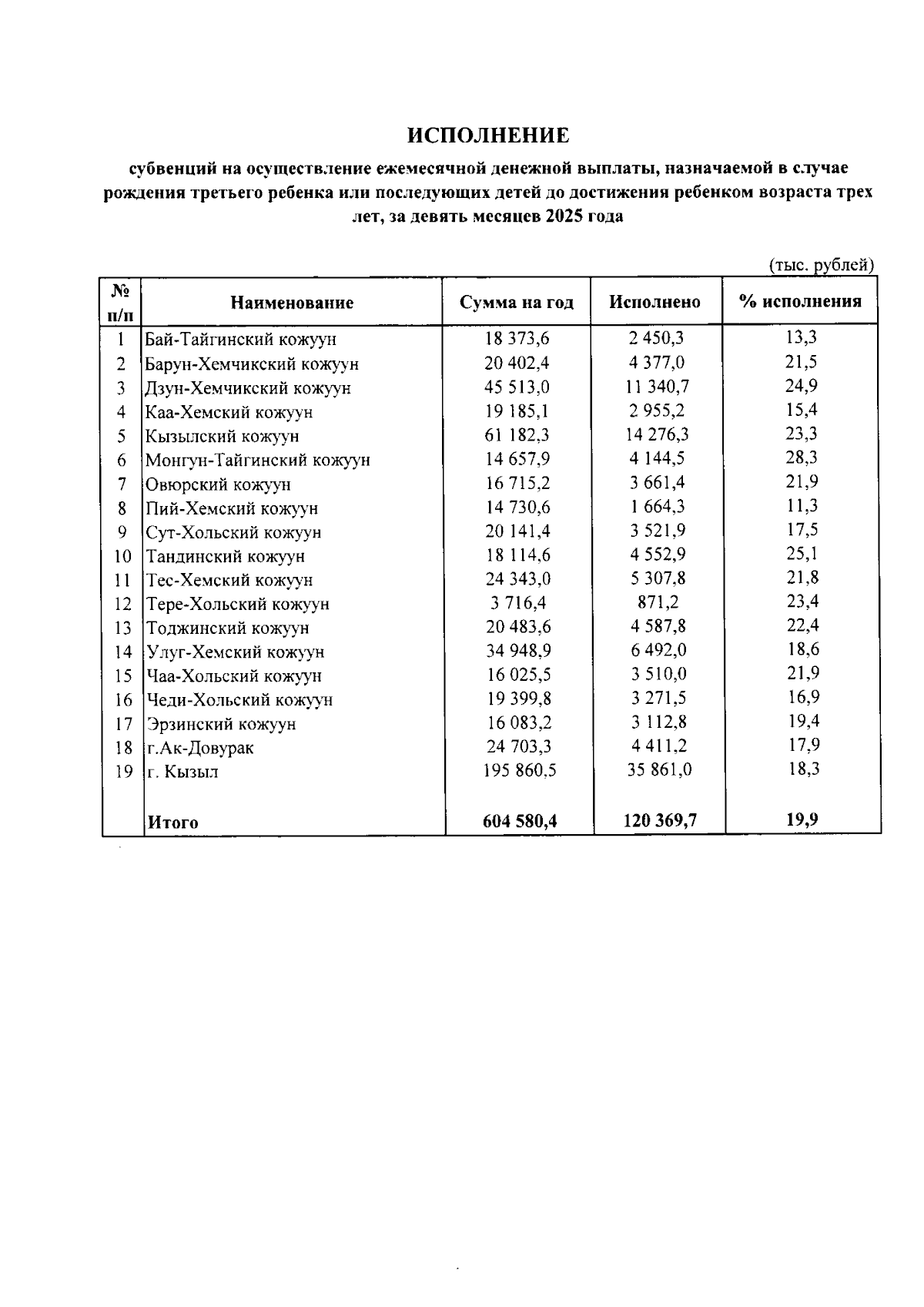 ИСПОЛНЕНИЕ

субвенций на осуществление ежемесячной денежной выплаты, назначаемой в случае рождения третьего ребенка или последующих детей до достижения ребенком возраста трех лет, за девять месяцев 2025 года

(тыс. рублей)

| № п/п | Наименование | Сумма на год | Исполнено | % исполнения |
|---|---|---|---|---|
| 1 | Бай-Тайгинский кожуун | 18 373,6 | 2 450,3 | 13,3 |
| 2 | Барун-Хемчикский кожуун | 20 402,4 | 4 377,0 | 21,5 |
| 3 | Дзун-Хемчикский кожуун | 45 513,0 | 11 340,7 | 24,9 |
| 4 | Каа-Хемский кожуун | 19 185,1 | 2 955,2 | 15,4 |
| 5 | Кызылский кожуун | 61 182,3 | 14 276,3 | 23,3 |
| 6 | Монгун-Тайгинский кожуун | 14 657,9 | 4 144,5 | 28,3 |
| 7 | Овюрский кожуун | 16 715,2 | 3 661,4 | 21,9 |
| 8 | Пий-Хемский кожуун | 14 730,6 | 1 664,3 | 11,3 |
| 9 | Сут-Хольский кожуун | 20 141,4 | 3 521,9 | 17,5 |
| 10 | Тандинский кожуун | 18 114,6 | 4 552,9 | 25,1 |
| 11 | Тес-Хемский кожуун | 24 343,0 | 5 307,8 | 21,8 |
| 12 | Тере-Хольский кожуун | 3 716,4 | 871,2 | 23,4 |
| 13 | Тоджинский кожуун | 20 483,6 | 4 587,8 | 22,4 |
| 14 | Улуг-Хемский кожуун | 34 948,9 | 6 492,0 | 18,6 |
| 15 | Чаа-Хольский кожуун | 16 025,5 | 3 510,0 | 21,9 |
| 16 | Чеди-Хольский кожуун | 19 399,8 | 3 271,5 | 16,9 |
| 17 | Эрзинский кожуун | 16 083,2 | 3 112,8 | 19,4 |
| 18 | г.Ак-Довурак | 24 703,3 | 4 411,2 | 17,9 |
| 19 | г. Кызыл | 195 860,5 | 35 861,0 | 18,3 |
| | Итого | 604 580,4 | 120 369,7 | 19,9 |